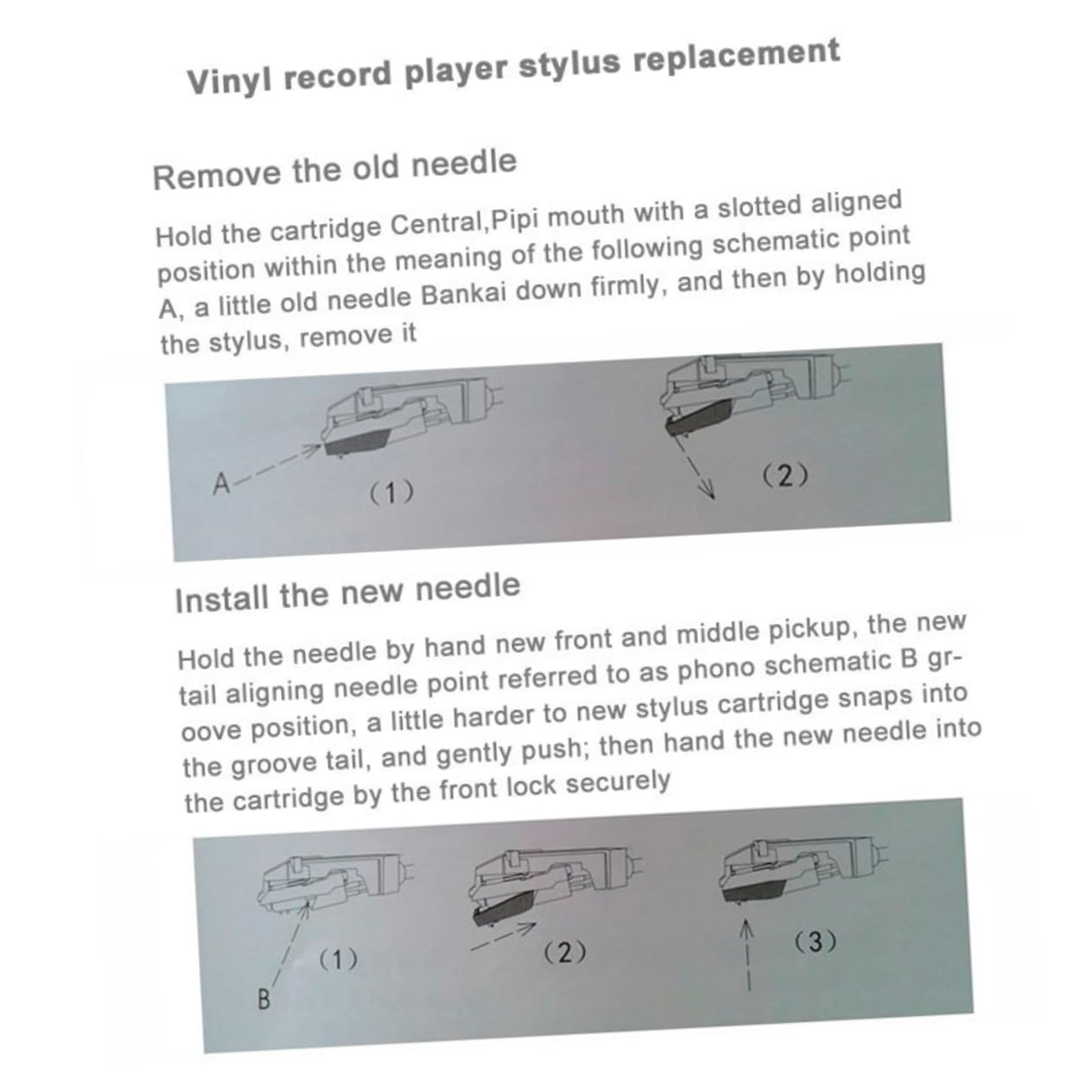 Vinyl record player stylus replacement

Remove the old needle

Hold the cartridge Central,Pipi mouth with a slotted aligned position within the meaning of the following schematic point A, a little old needle Bankai down firmly, and then by holding the stylus, remove it

A

(1)

(2)

Install the new needle

Hold the needle by hand new front and middle pickup, the new tail aligning needle point referred to as phono schematic B groove position, a little harder to new stylus cartridge snaps into the groove tail, and gently push; then hand the new needle into the cartridge by the front lock securely

(1)

B

(2)

(3)